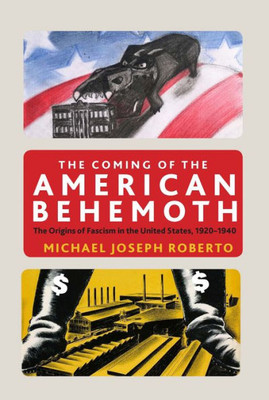 THE COMING OF THE
AMERICAN
BEHEMOTH

The Origins of Fascism in the United States, 1920–1940

MICHAEL JOSEPH ROBERTO

$

$